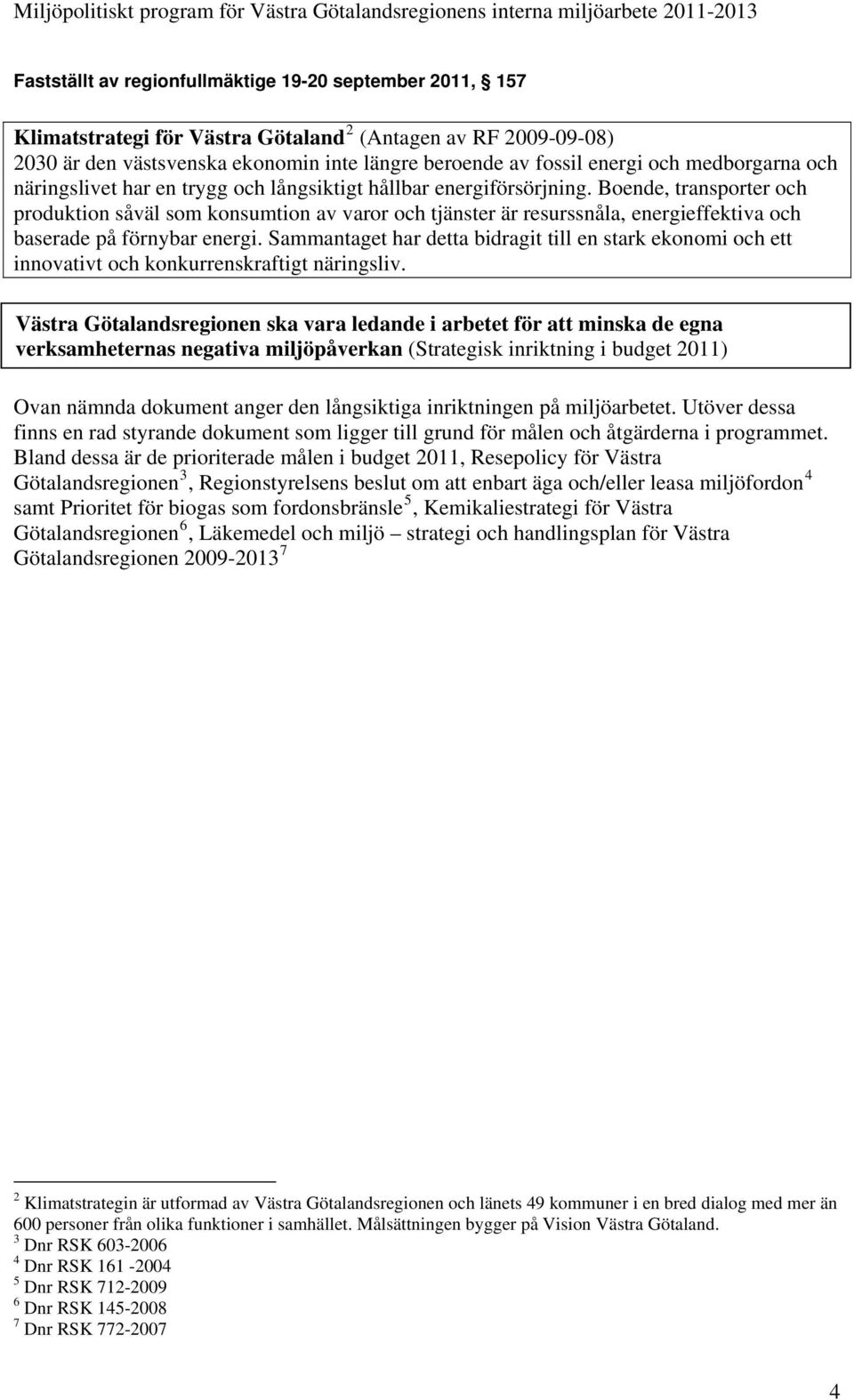 Miljöpolitiskt program för Västra Götalandsregionens interna miljöarbete 2011-2013

Fastställt av regionfullmäktige 19-20 september 2011, § 157

Klimatstrategi för Västra Götaland $^2$ (Antagen av RF 2009-09-08)
2030 är den västsvenska ekonomin inte längre beroende av fossil energi och medborgarna och näringslivet har en trygg och långsiktigt hållbar energiförsörjning. Boende, transporter och produktion såväl som konsumtion av varor och tjänster är resurssnåla, energieffektiva och baserade på förnybar energi. Sammantaget har detta bidragit till en stark ekonomi och ett innovativt och konkurrenskraftigt näringsliv.

Västra Götalandsregionen ska vara ledande i arbetet för att minska de egna verksamheternas negativa miljöpåverkan (Strategisk inriktning i budget 2011)

Ovan nämnda dokument anger den långsiktiga inriktningen på miljöarbetet. Utöver dessa finns en rad styrande dokument som ligger till grund för målen och åtgärderna i programmet. Bland dessa är de prioriterade målen i budget 2011, Resepolicy för Västra Götalandsregionen $^3$, Regionstyrelsens beslut om att enbart äga och/eller leasa miljöfordon $^4$ samt Prioritet för biogas som fordonsbränsle $^5$, Kemikaliestrategi för Västra Götalandsregionen $^6$, Läkemedel och miljö – strategi och handlingsplan för Västra Götalandsregionen 2009-2013 $^7$

$^2$ Klimatstrategin är utformad av Västra Götalandsregionen och länets 49 kommuner i en bred dialog med mer än 600 personer från olika funktioner i samhället. Målsättningen bygger på Vision Västra Götaland.
$^3$ Dnr RSK 603-2006
$^4$ Dnr RSK 161 -2004
$^5$ Dnr RSK 712-2009
$^6$ Dnr RSK 145-2008
$^7$ Dnr RSK 772-2007

4